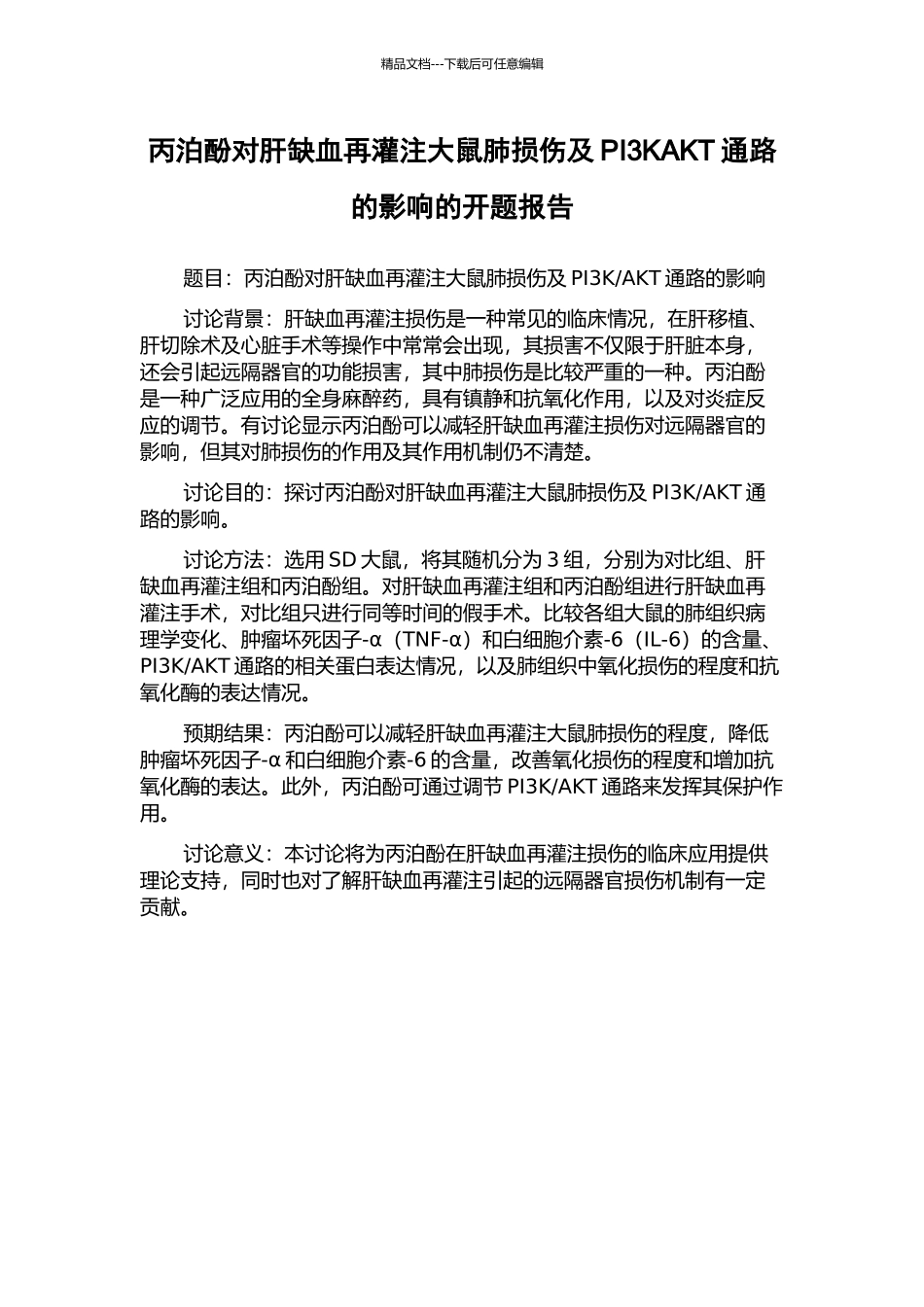 精品文档---下载后可任意编辑

丙泊酚对肝缺血再灌注大鼠肺损伤及 PI3KAKT 通路的影响的开题报告

题目：丙泊酚对肝缺血再灌注大鼠肺损伤及 PI3K/AKT 通路的影响

讨论背景：肝缺血再灌注损伤是一种常见的临床情况，在肝移植、肝切除术及心脏手术等操作中常常会出现，其损害不仅限于肝脏本身，还会引起远隔器官的功能损害，其中肺损伤是比较严重的一种。丙泊酚是一种广泛应用的全身麻醉药，具有镇静和抗氧化作用，以及对炎症反应的调节。有讨论显示丙泊酚可以减轻肝缺血再灌注损伤对远隔器官的影响，但其对肺损伤的作用及其作用机制仍不清楚。

讨论目的：探讨丙泊酚对肝缺血再灌注大鼠肺损伤及 PI3K/AKT 通路的影响。

讨论方法：选用 SD 大鼠，将其随机分为 3 组，分别为对比组、肝缺血再灌注组和丙泊酚组。对肝缺血再灌注组和丙泊酚组进行肝缺血再灌注手术，对比组只进行同等时间的假手术。比较各组大鼠的肺组织病理学变化、肿瘤坏死因子-α（TNF-α）和白细胞介素-6（IL-6）的含量、PI3K/AKT 通路的相关蛋白表达情况，以及肺组织中氧化损伤的程度和抗氧化酶的表达情况。

预期结果：丙泊酚可以减轻肝缺血再灌注大鼠肺损伤的程度，降低肿瘤坏死因子-α 和白细胞介素-6 的含量，改善氧化损伤的程度和增加抗氧化酶的表达。此外，丙泊酚可通过调节 PI3K/AKT 通路来发挥其保护作用。

讨论意义：本讨论将为丙泊酚在肝缺血再灌注损伤的临床应用提供理论支持，同时也对了解肝缺血再灌注引起的远隔器官损伤机制有一定贡献。